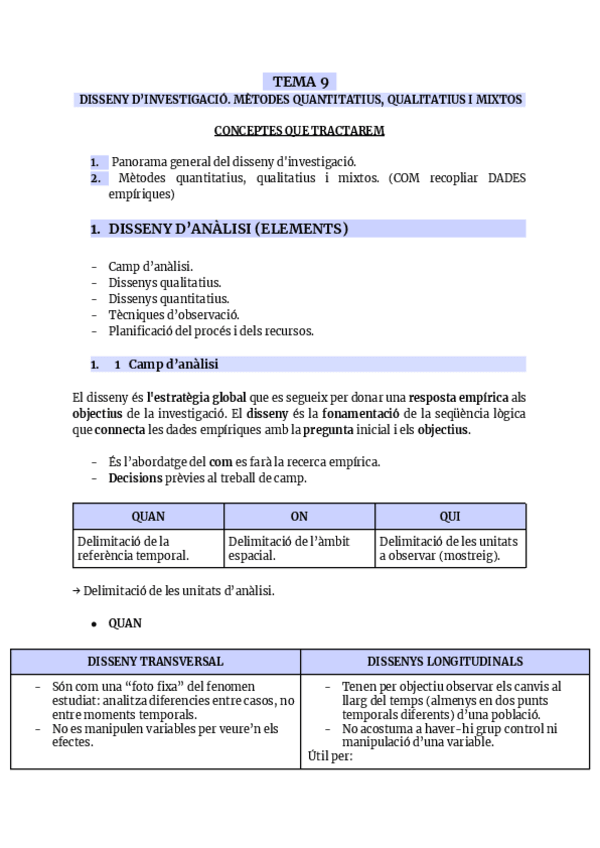 TEMA 9

DISSENY D'INVESTIGACIÓ. MÈTODES QUANTITATIUS, QUALITATIUS I MIXTOS

CONCEPTES QUE TRACTAREM

1. Panorama general del disseny d'investigació.
2. Mètodes quantitatius, qualitatius i mixtos. (COM recopliar DADES empíriques)

1. DISSENY D'ANÀLISI (ELEMENTS)

- Camp d'anàlisi.
- Dissenys qualitatius.
- Dissenys quantitatius.
- Tècniques d'observació.
- Planificació del procés i dels recursos.

1. 1 Camp d'anàlisi

El disseny és l'estratègia global que es segueix per donar una resposta empírica als objectius de la investigació. El disseny és la fonamentació de la seqüència lògica que connecta les dades empíriques amb la pregunta inicial i els objectius.

- És l'abordatge del com es farà la recerca empírica.
- Decisions prèvies al treball de camp.

| QUAN | ON | QUI |
|---|---|---|
| Delimitació de la referència temporal. | Delimitació de l'àmbit espacial. | Delimitació de les unitats a observar (mostreig). |

→ Delimitació de les unitats d'anàlisi.

• QUAN

| DISSENY TRANSVERSAL | DISSENYS LONGITUDINALS |
|---|---|
| - Són com una "foto fixa" del fenomen estudiat: analitza diferencies entre casos, no entre moments temporals. - No es manipulen variables per veure'n els efectes. | - Tenen per objectiu observar els canvis al llarg del temps (almenys en dos punts temporals diferents) d'una població. - No acostuma a haver-hi grup control ni manipulació d'una variable. Útil per: |